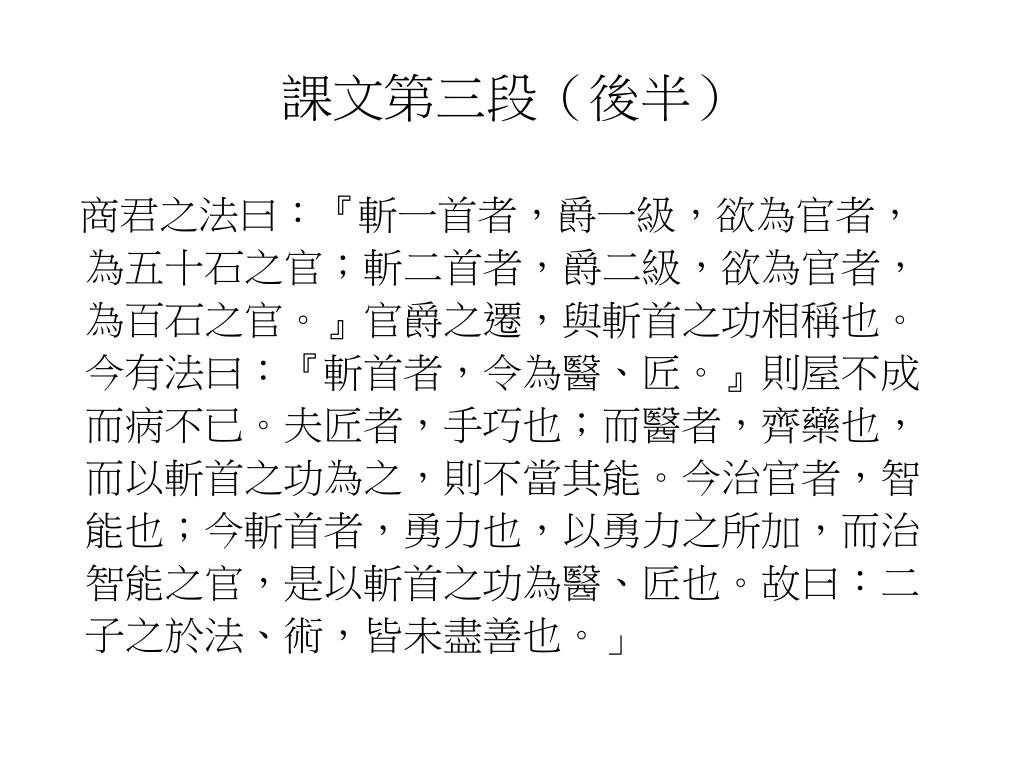 課文第三段（後半）

商君之法曰：『斬一首者，爵一級，欲為官者，為五十石之官；斬二首者，爵二級，欲為官者，為百石之官。』官爵之遷，與斬首之功相稱也。今有法曰：『斬首者，令為醫、匠。』則屋不成而病不已。夫匠者，手巧也；而醫者，齊藥也，而以斬首之功為之，則不當其能。今治官者，智能也；今斬首者，勇力也，以勇力之所加，而治智能之官，是以斬首之功為醫、匠也。故曰：二子之於法、術，皆未盡善也。」